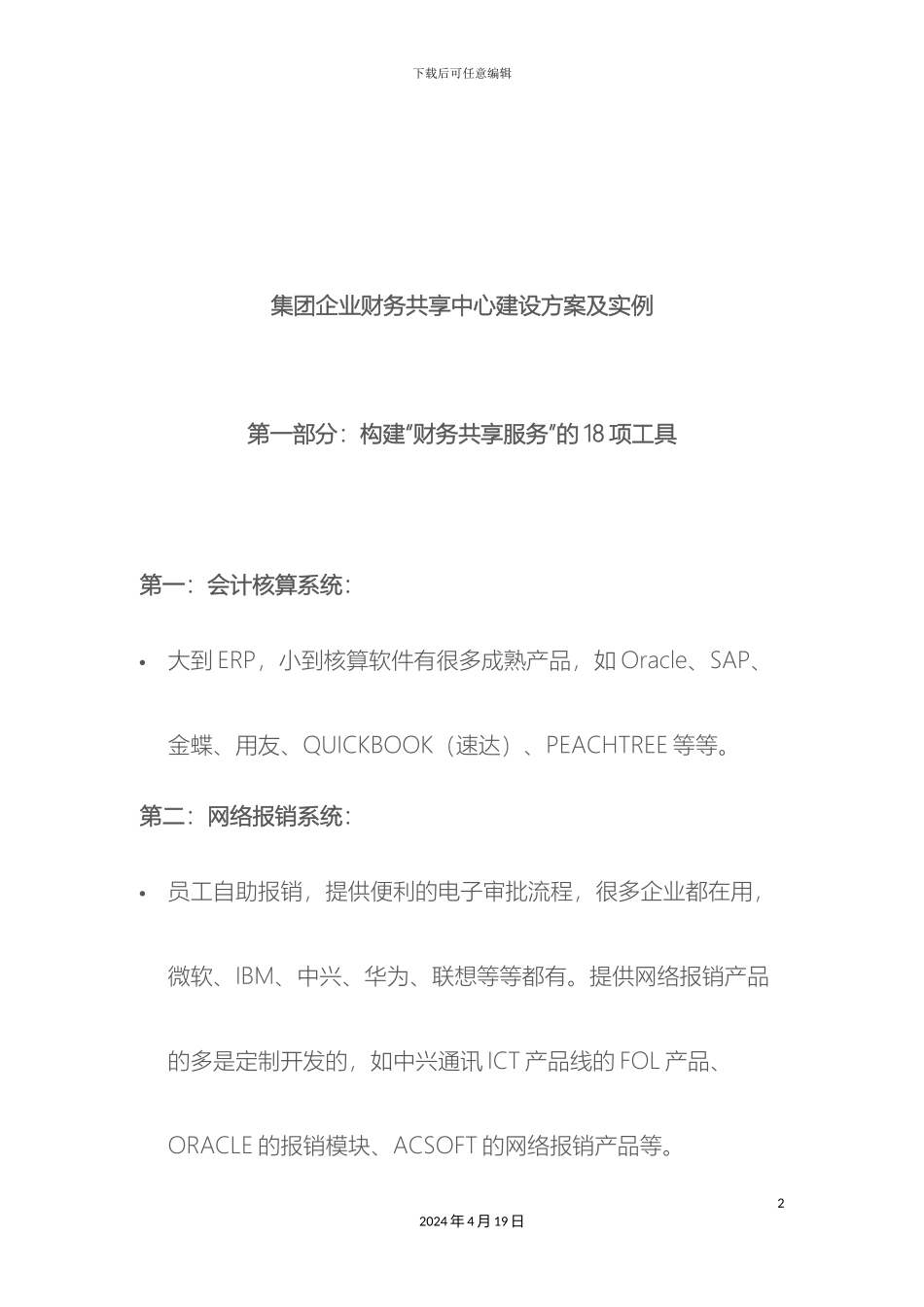 下载后可任意编辑

集团企业财务共享中心建设方案及实例

第一部分：构建"财务共享服务"的 18 项工具

第一：会计核算系统：

• 大到 ERP，小到核算软件有很多成熟产品，如 Oracle、SAP、金蝶、用友、QUICKBOOK（速达）、PEACHTREE 等等。

第二：网络报销系统：

• 员工自助报销，提供便利的电子审批流程，很多企业都在用，微软、IBM、中兴、华为、联想等等都有。提供网络报销产品的多是定制开发的，如中兴通讯 ICT 产品线的 FOL 产品、ORACLE 的报销模块、ACSOFT 的网络报销产品等。

2

2024 年 4 月 19 日